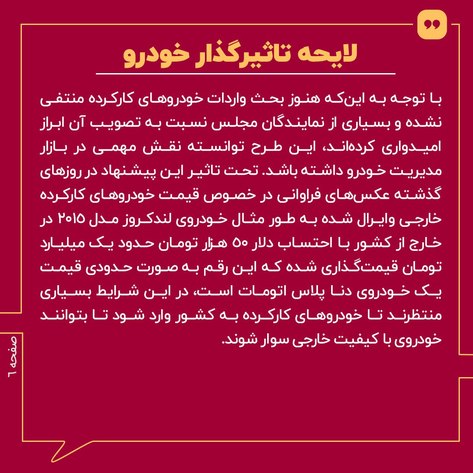 لایحه تاثیرگذار خودرو

با توجه به این‌که هنوز بحث واردات خودروهای کارکرده منتفی نشده و بسیاری از نمایندگان مجلس نسبت به تصویب آن ابراز امیدواری کرده‌اند، این طرح توانسته نقش مهمی در بازار مدیریت خودرو داشته باشد. تحت تاثیر این پیشنهاد در روزهای گذشته عکس‌های فراوانی در خصوص قیمت خودروهای کارکرده خارجی وایرال شده به طور مثال خودروی لندکروز مدل ۲۰۱۵ در خارج از کشور با احتساب دلار ۵۰ هزار تومان حدود یک میلیارد تومان قیمت‌گذاری شده که این رقم به صورت حدودی قیمت یک خودروی دنا پلاس اتومات است، در این شرایط بسیاری منتظرند تا خودروهای کارکرده به کشور وارد شود تا بتوانند خودروی با کیفیت خارجی سوار شوند.

صفحه ۶